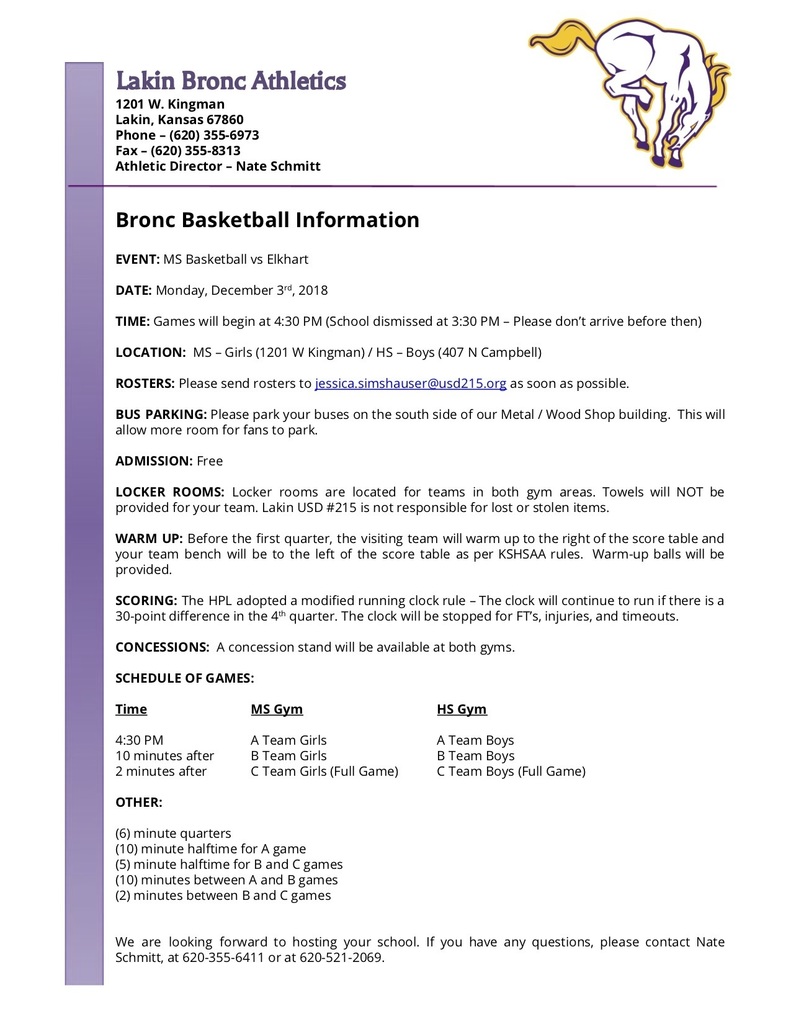 Lakin Bronc Athletics
1201 W. Kingman
Lakin, Kansas 67860
Phone – (620) 355-6973
Fax – (620) 355-8313
Athletic Director – Nate Schmitt

Bronc Basketball Information

EVENT: MS Basketball vs Elkhart

DATE: Monday, December 3$^{rd}$, 2018

TIME: Games will begin at 4:30 PM (School dismissed at 3:30 PM – Please don't arrive before then)

LOCATION: MS – Girls (1201 W Kingman) / HS – Boys (407 N Campbell)

ROSTERS: Please send rosters to jessica.simshauser@usd215.org as soon as possible.

BUS PARKING: Please park your buses on the south side of our Metal / Wood Shop building. This will allow more room for fans to park.

ADMISSION: Free

LOCKER ROOMS: Locker rooms are located for teams in both gym areas. Towels will NOT be provided for your team. Lakin USD #215 is not responsible for lost or stolen items.

WARM UP: Before the first quarter, the visiting team will warm up to the right of the score table and your team bench will be to the left of the score table as per KSHSAA rules. Warm-up balls will be provided.

SCORING: The HPL adopted a modified running clock rule – The clock will continue to run if there is a 30-point difference in the 4$^{th}$ quarter. The clock will be stopped for FT's, injuries, and timeouts.

CONCESSIONS: A concession stand will be available at both gyms.

SCHEDULE OF GAMES:

| Time | MS Gym | HS Gym |
|---|---|---|
| 4:30 PM | A Team Girls | A Team Boys |
| 10 minutes after | B Team Girls | B Team Boys |
| 2 minutes after | C Team Girls (Full Game) | C Team Boys (Full Game) |

OTHER:

(6) minute quarters
(10) minute halftime for A game
(5) minute halftime for B and C games
(10) minutes between A and B games
(2) minutes between B and C games

We are looking forward to hosting your school. If you have any questions, please contact Nate Schmitt, at 620-355-6411 or at 620-521-2069.